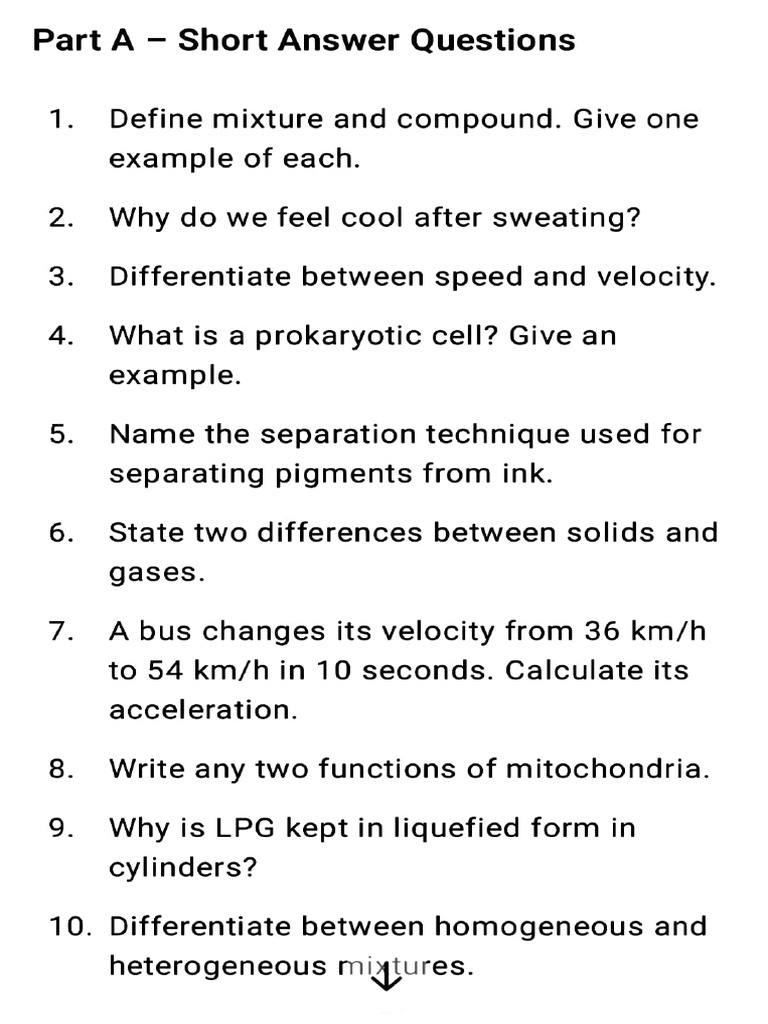 Part A – Short Answer Questions

1. Define mixture and compound. Give one example of each.

2. Why do we feel cool after sweating?

3. Differentiate between speed and velocity.

4. What is a prokaryotic cell? Give an example.

5. Name the separation technique used for separating pigments from ink.

6. State two differences between solids and gases.

7. A bus changes its velocity from 36 km/h to 54 km/h in 10 seconds. Calculate its acceleration.

8. Write any two functions of mitochondria.

9. Why is LPG kept in liquefied form in cylinders?

10. Differentiate between homogeneous and heterogeneous mixtures.